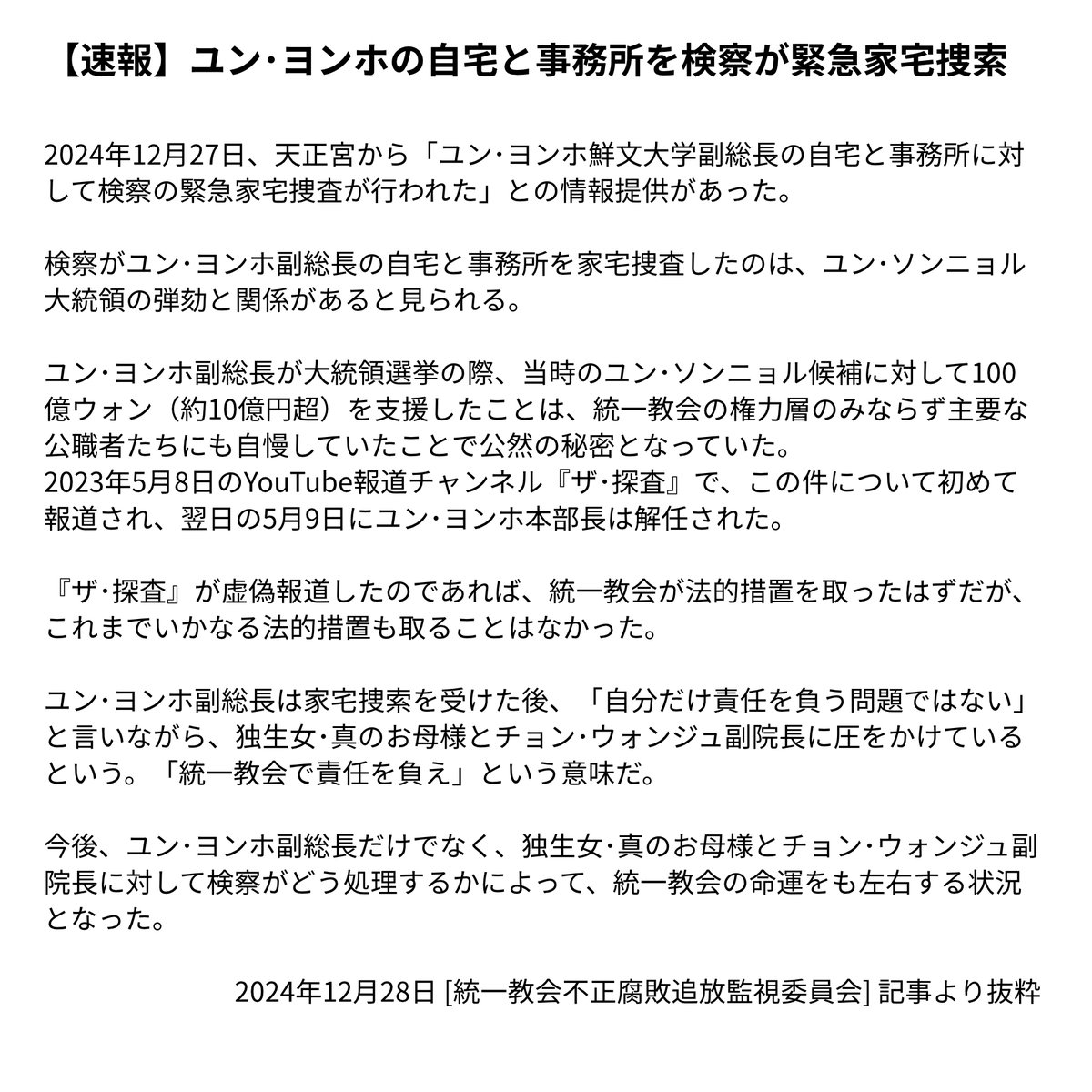 【速報】ユン･ヨンホの自宅と事務所を検察が緊急家宅捜索

2024年12月27日、天正宮から「ユン･ヨンホ鮮文大学副総長の自宅と事務所に対して検察の緊急家宅捜査が行われた」との情報提供があった。

検察がユン･ヨンホ副総長の自宅と事務所を家宅捜査したのは、ユン･ソンニョル大統領の弾劾と関係があると見られる。

ユン･ヨンホ副総長が大統領選挙の際、当時のユン･ソンニョル候補に対して100億ウォン（約10億円超）を支援したことは、統一教会の権力層のみならず主要な公職者たちにも自慢していたことで公然の秘密となっていた。
2023年5月8日のYouTube報道チャンネル『ザ･探査』で、この件について初めて報道され、翌日の5月9日にユン･ヨンホ本部長は解任された。

『ザ･探査』が虚偽報道したのであれば、統一教会が法的措置を取ったはずだが、これまでいかなる法的措置も取ることはなかった。

ユン･ヨンホ副総長は家宅捜索を受けた後、「自分だけ責任を負う問題ではない」と言いながら、独生女･真のお母様とチョン･ウォンジュ副院長に圧をかけているという。「統一教会で責任を負え」という意味だ。

今後、ユン･ヨンホ副総長だけでなく、独生女･真のお母様とチョン･ウォンジュ副院長に対して検察がどう処理するかによって、統一教会の命運をも左右する状況となった。

2024年12月28日 [統一教会不正腐敗追放監視委員会] 記事より抜粋